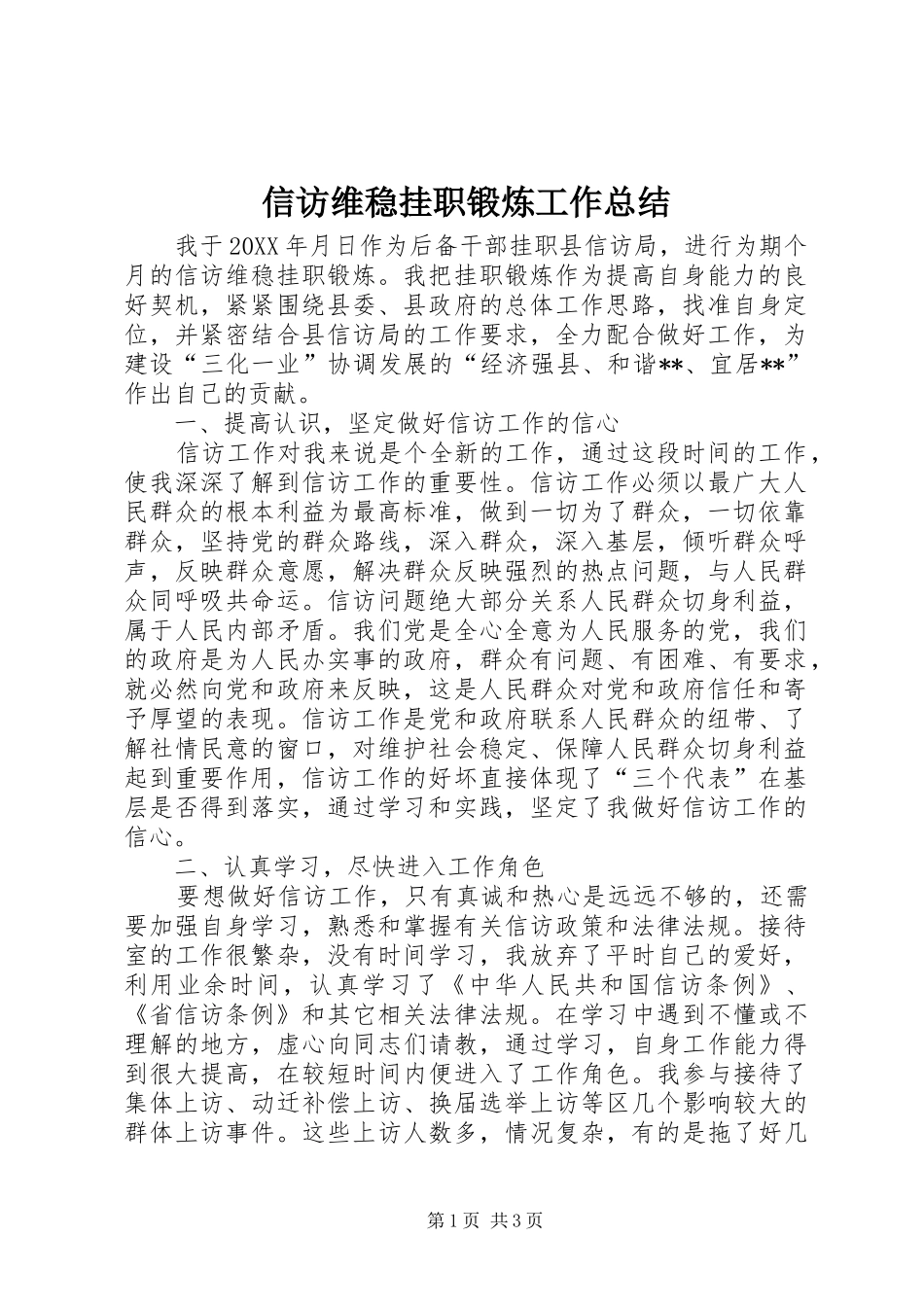 信访维稳挂职锻炼工作总结

我于20XX年月日作为后备干部挂职县信访局，进行为期个月的信访维稳挂职锻炼。我把挂职锻炼作为提高自身能力的良好契机，紧紧围绕县委、县政府的总体工作思路，找准自身定位，并紧密结合县信访局的工作要求，全力配合做好工作，为建设“三化一业”协调发展的“经济强县、和谐**、宜居**”作出自己的贡献。

一、提高认识，坚定做好信访工作的信心

信访工作对我来说是个全新的工作，通过这段时间的工作，使我深深了解到信访工作的重要性。信访工作必须以最广大人民群众的根本利益为最高标准，做到一切为了群众，一切依靠群众，坚持党的群众路线，深入群众，深入基层，倾听群众呼声，反映群众意愿，解决群众反映强烈的热点问题，与人民群众同呼吸共命运。信访问题绝大部分关系人民群众切身利益，属于人民内部矛盾。我们党是全心全意为人民服务的党，我们的政府是为人民办实事的政府，群众有问题、有困难、有要求，就必然向党和政府来反映，这是人民群众对党和政府信任和寄予厚望的表现。信访工作是党和政府联系人民群众的纽带、了解社情民意的窗口，对维护社会稳定、保障人民群众切身利益起到重要作用，信访工作的好坏直接体现了“三个代表”在基层是否得到落实，通过学习和实践，坚定了我做好信访工作的信心。

二、认真学习，尽快进入工作角色

要想做好信访工作，只有真诚和热心是远远不够的，还需要加强自身学习，熟悉和掌握有关信访政策和法律法规。接待室的工作很繁杂，没有时间学习，我放弃了平时自己的爱好，利用业余时间，认真学习了《中华人民共和国信访条例》、《省信访条例》和其它相关法律法规。在学习中遇到不懂或不理解的地方，虚心向同志们请教，通过学习，自身工作能力得到很大提高，在较短时间内便进入了工作角色。我参与接待了集体上访、动迁补偿上访、换届选举上访等区几个影响较大的群体上访事件。这些上访人数多，情况复杂，有的是拖了好几

第1页 共3页